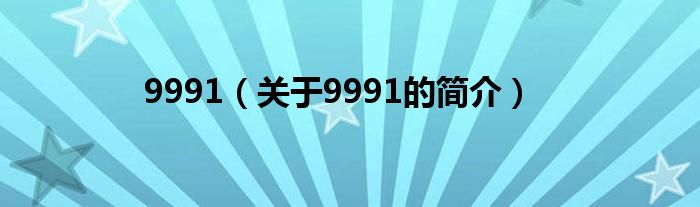 9991（关于9991的简介）